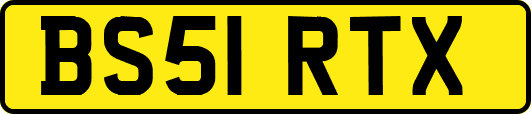 BS51 RTX